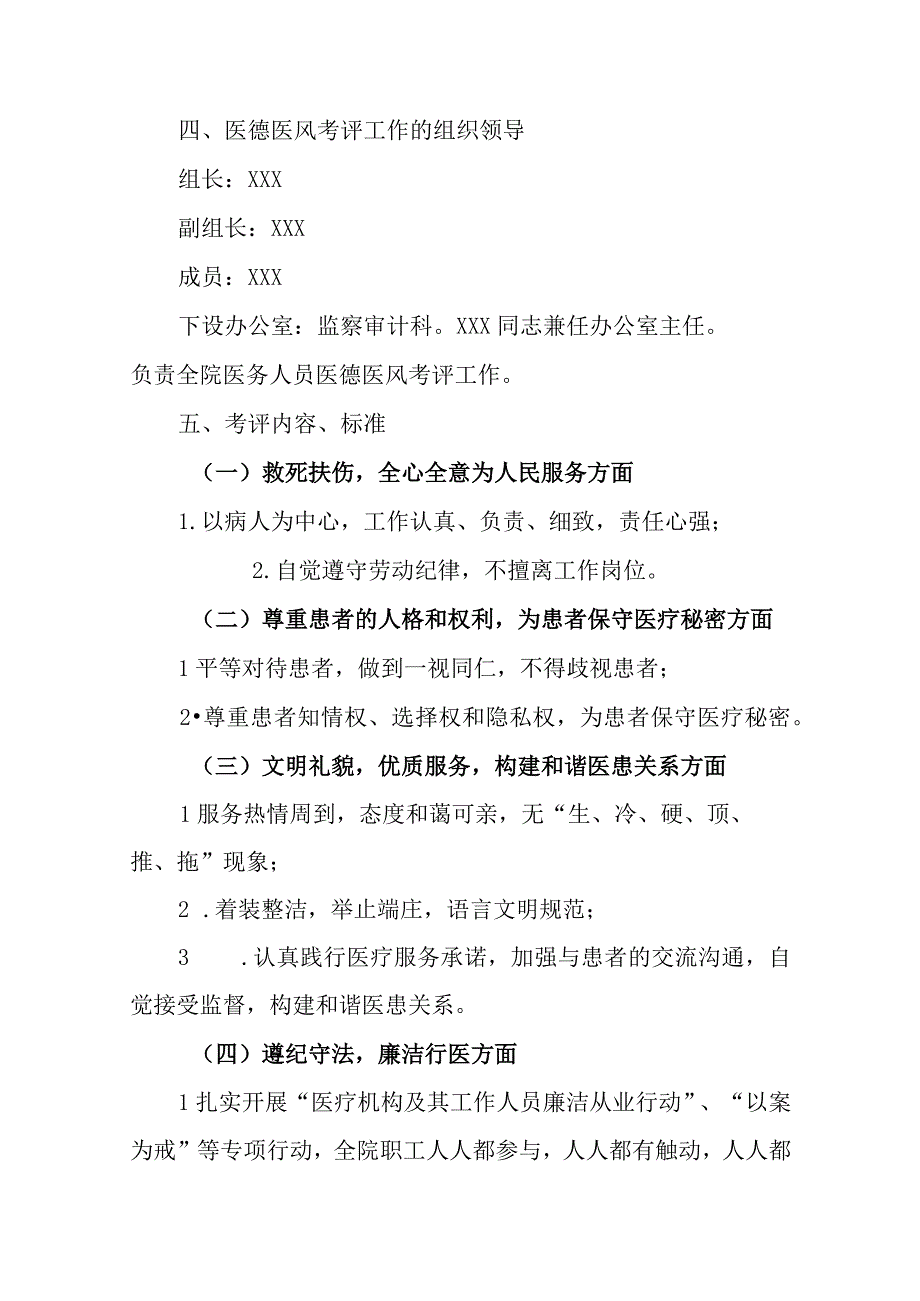 四、医德医风考评工作的组织领导

组长：XXX

副组长：XXX

成员：XXX

下设办公室：监察审计科。XXX同志兼任办公室主任。负责全院医务人员医德医风考评工作。

五、考评内容、标准

（一）救死扶伤，全心全意为人民服务方面

1.以病人为中心，工作认真、负责、细致，责任心强；

2.自觉遵守劳动纪律，不擅离工作岗位。

（二）尊重患者的人格和权利，为患者保守医疗秘密方面

1平等对待患者，做到一视同仁，不得歧视患者；

2•尊重患者知情权、选择权和隐私权，为患者保守医疗秘密。

（三）文明礼貌，优质服务，构建和谐医患关系方面

1服务热情周到，态度和蔼可亲，无“生、冷、硬、顶、推、拖”现象；

2 .着装整洁，举止端庄，语言文明规范；

3 .认真践行医疗服务承诺，加强与患者的交流沟通，自觉接受监督，构建和谐医患关系。

（四）遵纪守法，廉洁行医方面

1扎实开展“医疗机构及其工作人员廉洁从业行动”、“以案为戒”等专项行动，全院职工人人都参与，人人都有触动，人人都